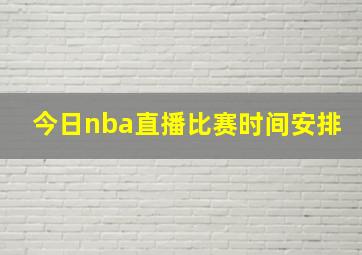 今日nba直播比赛时间安排